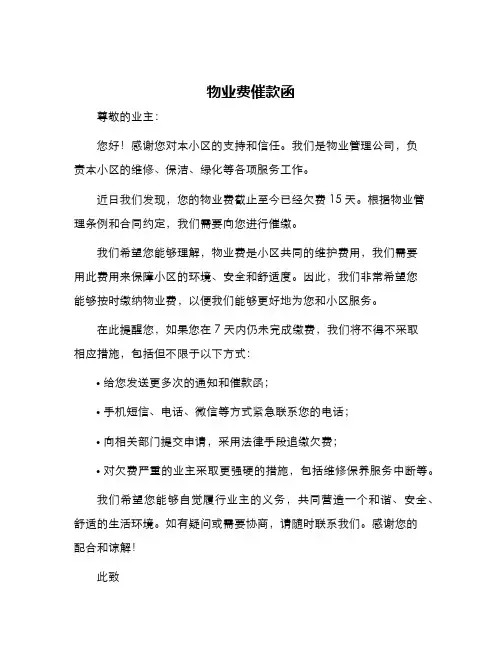 物业费催款函

尊敬的业主：

您好！感谢您对本小区的支持和信任。我们是物业管理公司，负责本小区的维修、保洁、绿化等各项服务工作。

近日我们发现，您的物业费截止至今已经欠费 15 天。根据物业管理条例和合同约定，我们需要向您进行催缴。

我们希望您能够理解，物业费是小区共同的维护费用，我们需要用此费用来保障小区的环境、安全和舒适度。因此，我们非常希望您能够按时缴纳物业费，以便我们能够更好地为您和小区服务。

在此提醒您，如果您在 7 天内仍未完成缴费，我们将不得不采取相应措施，包括但不限于以下方式：

• 给您发送更多次的通知和催款函；

• 手机短信、电话、微信等方式紧急联系您的电话；

• 向相关部门提交申请，采用法律手段追缴欠费；

• 对欠费严重的业主采取更强硬的措施，包括维修保养服务中断等。

我们希望您能够自觉履行业主的义务，共同营造一个和谐、安全、舒适的生活环境。如有疑问或需要协商，请随时联系我们。感谢您的配合和谅解！

此致